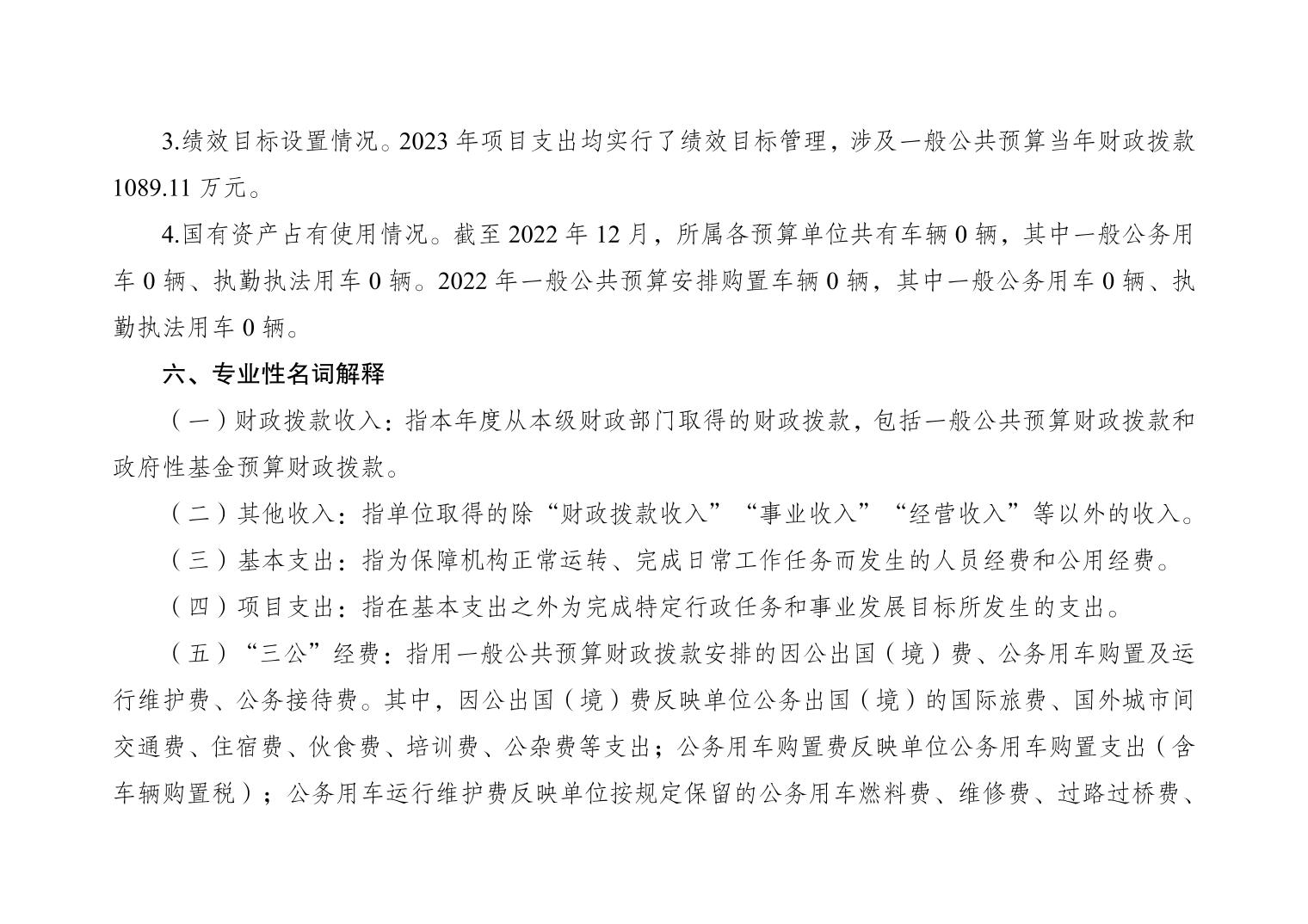 3.绩效目标设置情况。2023 年项目支出均实行了绩效目标管理，涉及一般公共预算当年财政拨款 1089.11 万元。

4.国有资产占有使用情况。截至 2022 年 12 月，所属各预算单位共有车辆 0 辆，其中一般公务用车 0 辆、执勤执法用车 0 辆。2022 年一般公共预算安排购置车辆 0 辆，其中一般公务用车 0 辆、执勤执法用车 0 辆。

六、专业性名词解释

（一）财政拨款收入：指本年度从本级财政部门取得的财政拨款，包括一般公共预算财政拨款和政府性基金预算财政拨款。

（二）其他收入：指单位取得的除“财政拨款收入”“事业收入”“经营收入”等以外的收入。

（三）基本支出：指为保障机构正常运转、完成日常工作任务而发生的人员经费和公用经费。

（四）项目支出：指在基本支出之外为完成特定行政任务和事业发展目标所发生的支出。

（五）“三公”经费：指用一般公共预算财政拨款安排的因公出国（境）费、公务用车购置及运行维护费、公务接待费。其中，因公出国（境）费反映单位公务出国（境）的国际旅费、国外城市间交通费、住宿费、伙食费、培训费、公杂费等支出；公务用车购置费反映单位公务用车购置支出（含车辆购置税）；公务用车运行维护费反映单位按规定保留的公务用车燃料费、维修费、过路过桥费、